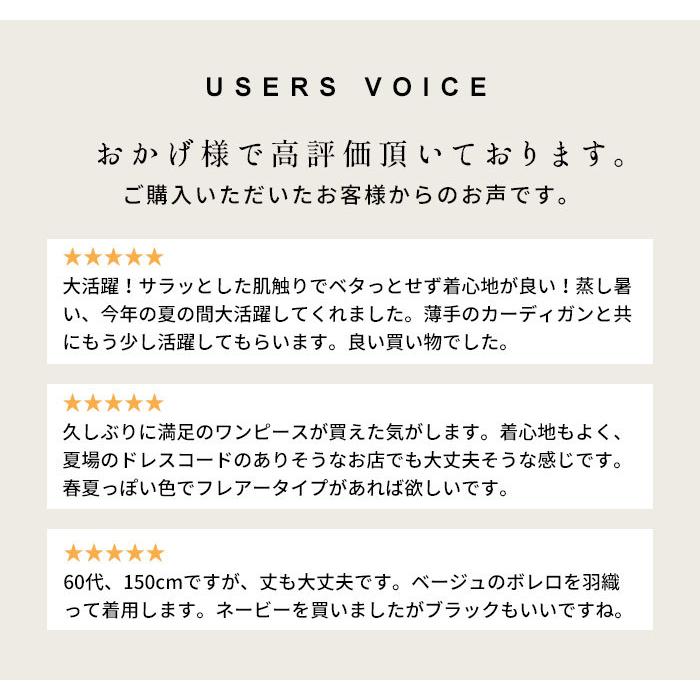 USERS VOICE

おかげ様で高評価頂いております。
ご購入いただいたお客様からのお声です。

★★★★★
大活躍！サラッとした肌触りでベタっとせず着心地が良い！蒸し暑い、今年の夏の間大活躍してくれました。薄手のカーディガンと共にもう少し活躍してもらいます。良い買い物でした。

★★★★★
久しぶりに満足のワンピースが買えた気がします。着心地もよく、夏場のドレスコードのありそうなお店でも大丈夫そうな感じです。春夏っぽい色でフレアータイプがあれば欲しいです。

★★★★★
60代、150cmですが、丈も大丈夫です。ベージュのボレロを羽織って着用します。ネービーを買いましたがブラックもいいですね。